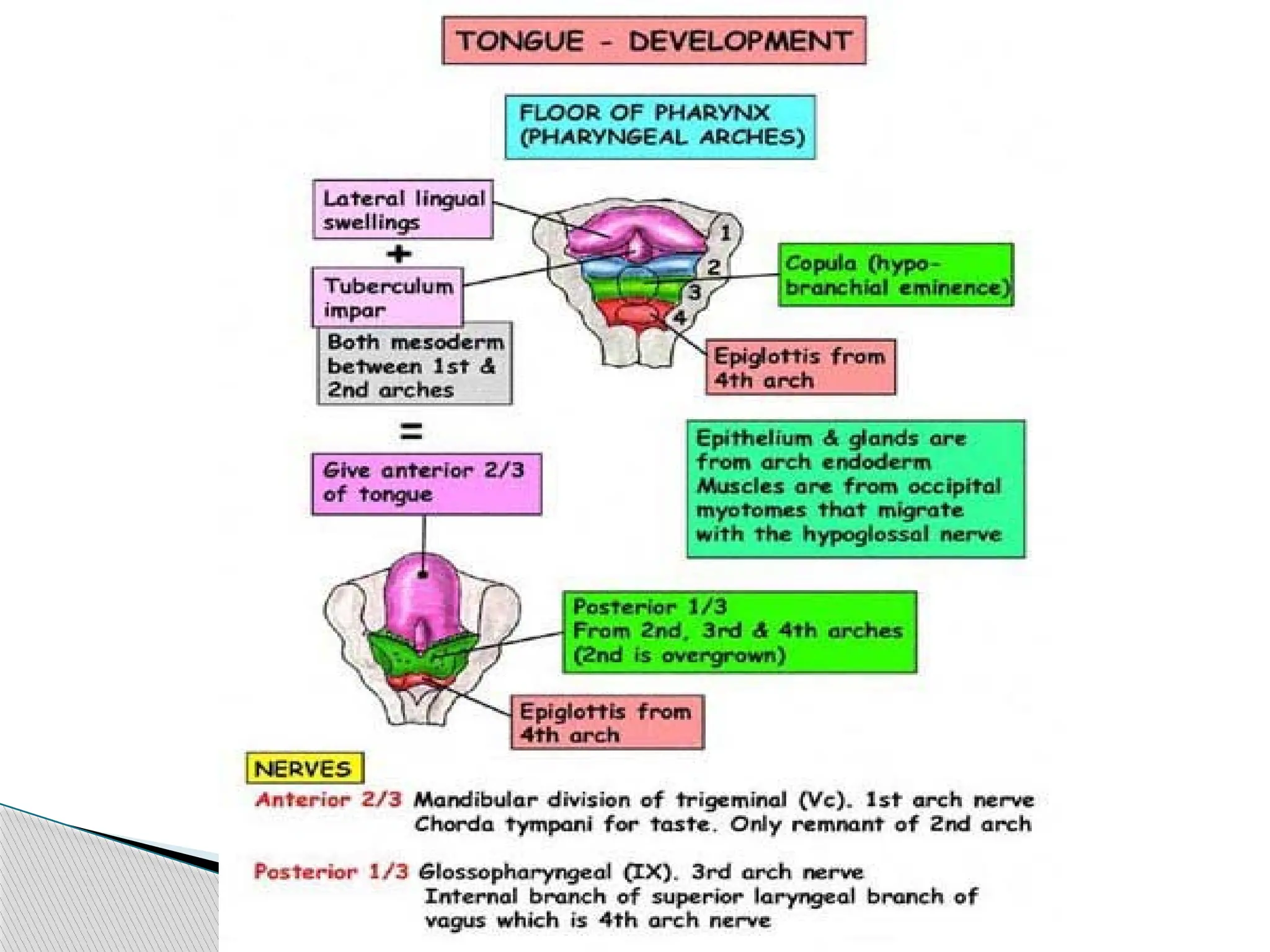 TONGUE - DEVELOPMENT

FLOOR OF PHARYNX (PHARYNGEAL ARCHES)

Lateral lingual swellings

+

Tuberculum impar

Both mesoderm between 1st & 2nd arches

=

Give anterior 2/3 of tongue

1

2

3

4

Copula (hypo-branchial eminence)

Epiglottis from 4th arch

Epithelium & glands are from arch endoderm
Muscles are from occipital myotomes that migrate with the hypoglossal nerve

Posterior 1/3
From 2nd, 3rd & 4th arches
(2nd is overgrown)

Epiglottis from 4th arch

NERVES

Anterior 2/3 Mandibular division of trigeminal (Vc). 1st arch nerve
Chorda tympani for taste. Only remnant of 2nd arch

Posterior 1/3 Glossopharyngeal (IX). 3rd arch nerve
Internal branch of superior laryngeal branch of vagus which is 4th arch nerve